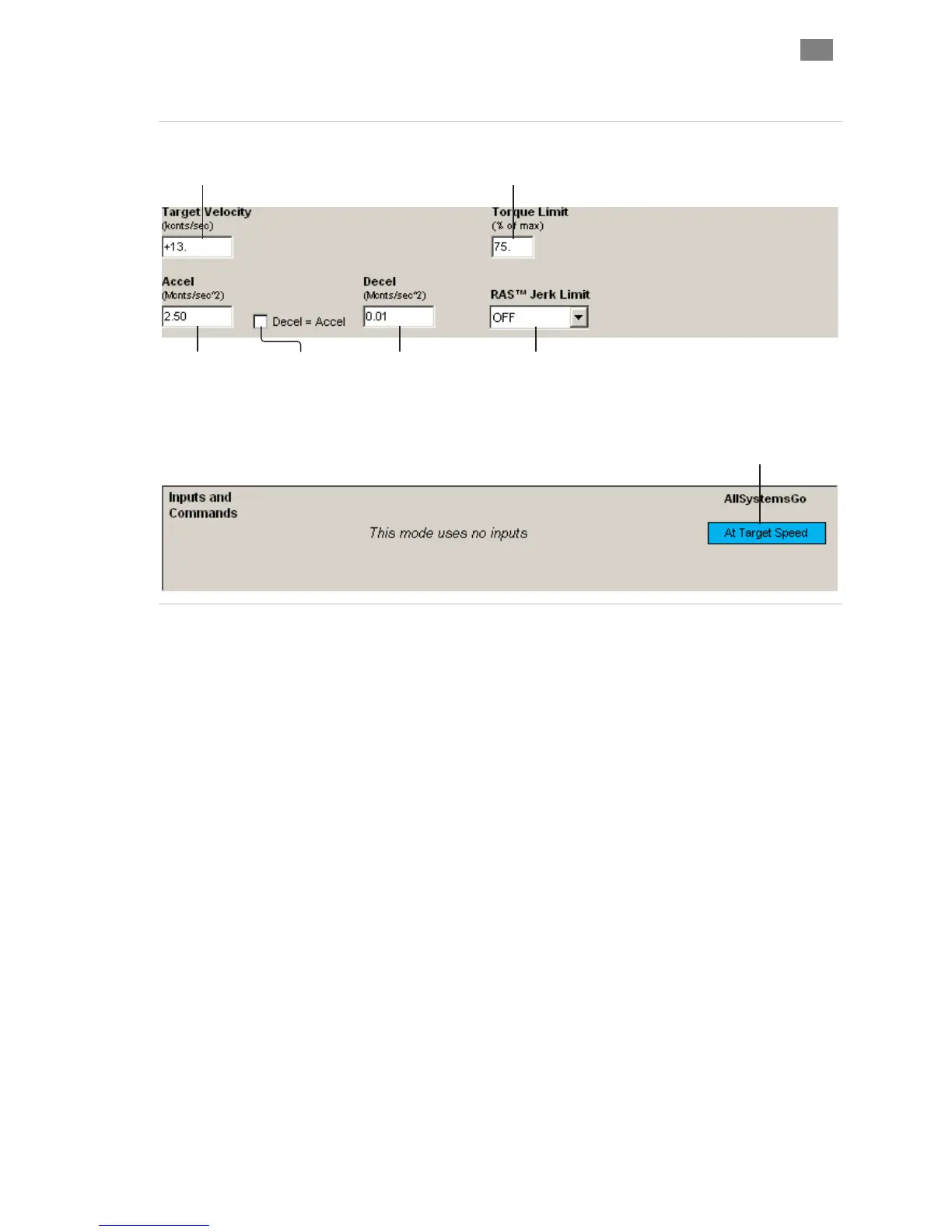 Target Velocity
(kcnts/sec)
+13.

Torque Limit
(% of max)
75.

Accel
(Mcnts/sec^2)
2.50

Decel = Accel

Decel
(Mcnts/sec^2)
0.01

RAS™ Jerk Limit
OFF

Inputs and Commands

This mode uses no inputs

AllSystemsGo

At Target Speed